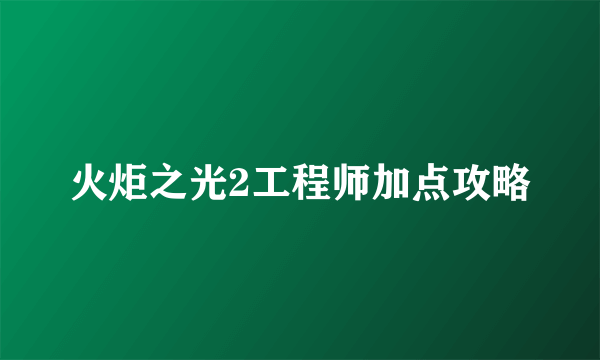 火炬之光2工程师加点攻略